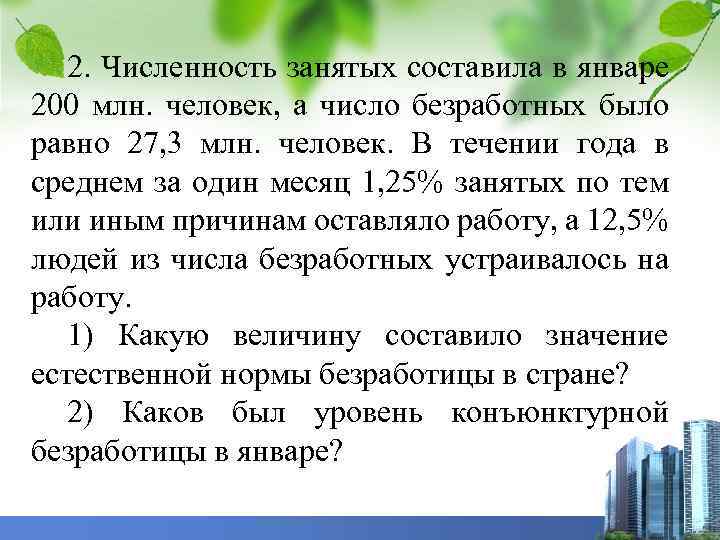 2. Численность занятых составила в январе 200 млн. человек, а число безработных было равно 27,3 млн. человек. В течении года в среднем за один месяц 1,25% занятых по тем или иным причинам оставляло работу, а 12,5% людей из числа безработных устраивалось на работу.

1) Какую величину составило значение естественной нормы безработицы в стране?

2) Каков был уровень конъюнктурной безработицы в январе?